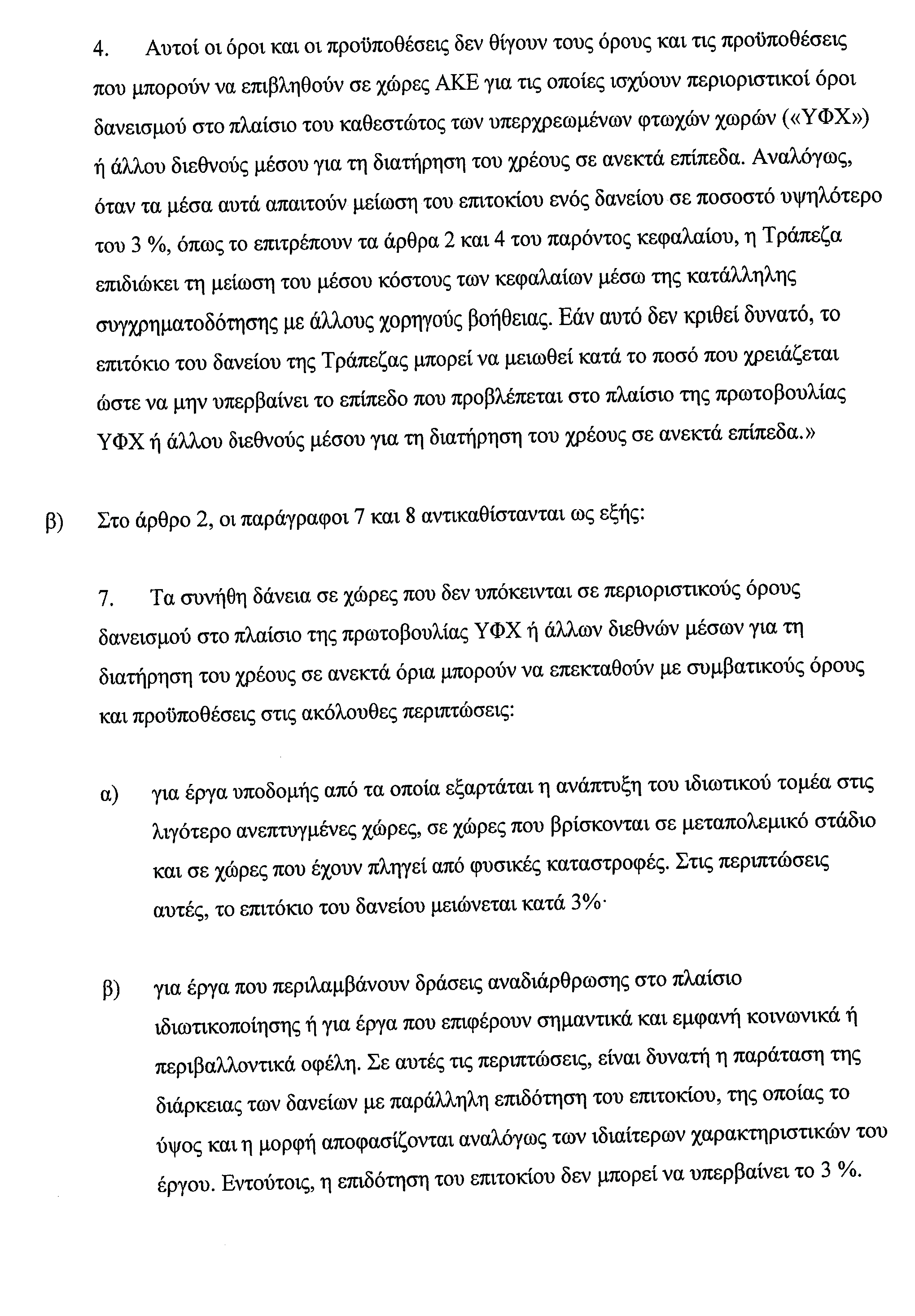 4. Αυτοί οι όροι και οι προϋποθέσεις δεν θίγουν τους όρους και τις προϋποθέσεις που μπορούν να επιβληθούν σε χώρες ΑΚΕ για τις οποίες ισχύουν περιοριστικοί όροι δανεισμού στο πλαίσιο του καθεστώτος των υπερχρεωμένων φτωχών χωρών («ΥΦΧ») ή άλλου διεθνούς μέσου για τη διατήρηση του χρέους σε ανεκτά επίπεδα. Αναλόγως, όταν τα μέσα αυτά απαιτούν μείωση του επιτοκίου ενός δανείου σε ποσοστό υψηλότερο του 3 %, όπως το επιτρέπουν τα άρθρα 2 και 4 του παρόντος κεφαλαίου, η Τράπεζα επιδιώκει τη μείωση του μέσου κόστους των κεφαλαίων μέσω της κατάλληλης συγχρηματοδότησης με άλλους χορηγούς βοήθειας. Εάν αυτό δεν κριθεί δυνατό, το επιτόκιο του δανείου της Τράπεζας μπορεί να μειωθεί κατά το ποσό που χρειάζεται ώστε να μην υπερβαίνει το επίπεδο που προβλέπεται στο πλαίσιο της πρωτοβουλίας ΥΦΧ ή άλλου διεθνούς μέσου για τη διατήρηση του χρέους σε ανεκτά επίπεδα.»

β) Στο άρθρο 2, οι παράγραφοι 7 και 8 αντικαθίστανται ως εξής:

7. Τα συνήθη δάνεια σε χώρες που δεν υπόκεινται σε περιοριστικούς όρους δανεισμού στο πλαίσιο της πρωτοβουλίας ΥΦΧ ή άλλων διεθνών μέσων για τη διατήρηση του χρέους σε ανεκτά όρια μπορούν να επεκταθούν με συμβατικούς όρους και προϋποθέσεις στις ακόλουθες περιπτώσεις:

α) για έργα υποδομής από τα οποία εξαρτάται η ανάπτυξη του ιδιωτικού τομέα στις λιγότερο ανεπτυγμένες χώρες, σε χώρες που βρίσκονται σε μεταπολεμικό στάδιο και σε χώρες που έχουν πληγεί από φυσικές καταστροφές. Στις περιπτώσεις αυτές, το επιτόκιο του δανείου μειώνεται κατά 3%·

β) για έργα που περιλαμβάνουν δράσεις αναδιάρθρωσης στο πλαίσιο ιδιωτικοποίησης ή για έργα που επιφέρουν σημαντικά και εμφανή κοινωνικά ή περιβαλλοντικά οφέλη. Σε αυτές τις περιπτώσεις, είναι δυνατή η παράταση της διάρκειας των δανείων με παράλληλη επιδότηση του επιτοκίου, της οποίας το ύψος και η μορφή αποφασίζονται αναλόγως των ιδιαίτερων χαρακτηριστικών του έργου. Εντούτοις, η επιδότηση του επιτοκίου δεν μπορεί να υπερβαίνει το 3 %.